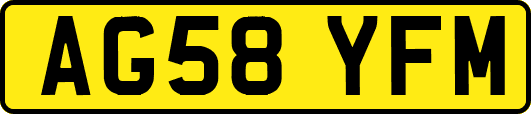 AG58 YFM